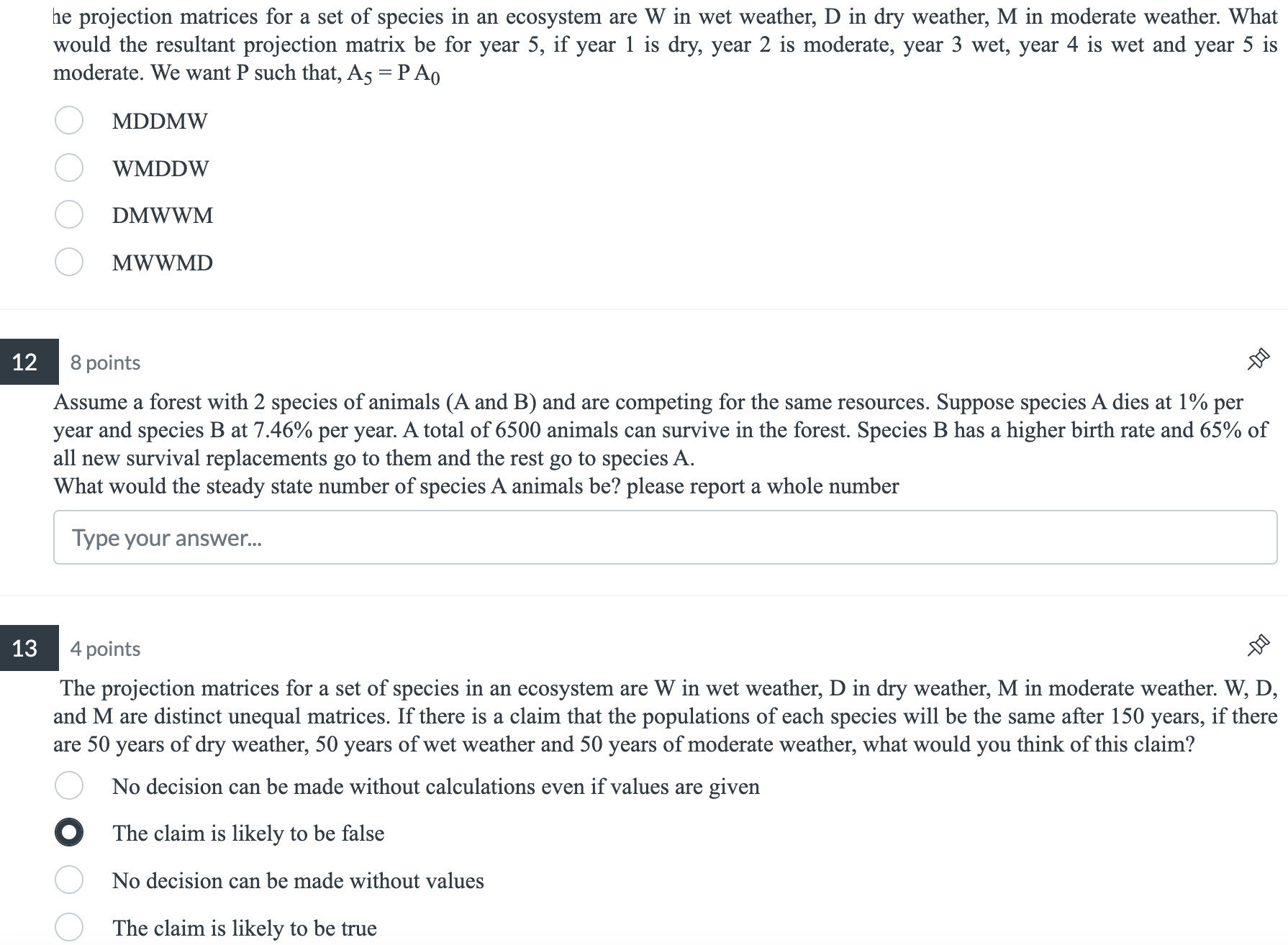 he projection matrices for a set of species in an ecosystem are W in wet weather, D in dry weather, M in moderate weather. What would the resultant projection matrix be for year 5, if year 1 is dry, year 2 is moderate, year 3 wet, year 4 is wet and year 5 is moderate. We want P such that, $A_5 = P A_0$

MDDMW

WMDDW

DMWWM

MWWMD

12

8 points

Assume a forest with 2 species of animals (A and B) and are competing for the same resources. Suppose species A dies at 1% per year and species B at 7.46% per year. A total of 6500 animals can survive in the forest. Species B has a higher birth rate and 65% of all new survival replacements go to them and the rest go to species A.
What would the steady state number of species A animals be? please report a whole number

Type your answer...

13

4 points

The projection matrices for a set of species in an ecosystem are W in wet weather, D in dry weather, M in moderate weather. W, D, and M are distinct unequal matrices. If there is a claim that the populations of each species will be the same after 150 years, if there are 50 years of dry weather, 50 years of wet weather and 50 years of moderate weather, what would you think of this claim?

No decision can be made without calculations even if values are given

The claim is likely to be false

No decision can be made without values

The claim is likely to be true